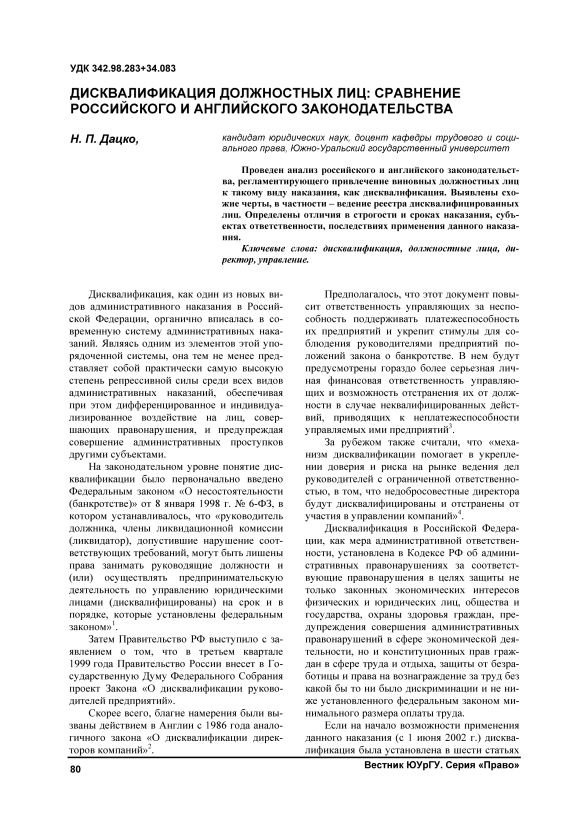 УДК 342.98.283+34.083

ДИСКВАЛИФИКАЦИЯ ДОЛЖНОСТНЫХ ЛИЦ: СРАВНЕНИЕ РОССИЙСКОГО И АНГЛИЙСКОГО ЗАКОНОДАТЕЛЬСТВА

Н. П. Дацко,

кандидат юридических наук, доцент кафедры трудового и социального права, Южно-Уральский государственный университет

Проведен анализ российского и английского законодательства, регламентирующего привлечение виновных должностных лиц к такому виду наказания, как дисквалификация. Выявлены схожие черты, в частности – ведение реестра дисквалифицированных лиц. Определены отличия в строгости и сроках наказания, субъектах ответственности, последствиях применения данного наказания.

Ключевые слова: дисквалификация, должностные лица, директор, управление.

Дисквалификация, как один из новых видов административного наказания в Российской Федерации, органично вписалась в современную систему административных наказаний. Являясь одним из элементов этой упорядоченной системы, она тем не менее представляет собой практически самую высокую степень репрессивной силы среди всех видов административных наказаний, обеспечивая при этом дифференцированное и индивидуализированное воздействие на лиц, совершающих правонарушения, и предупреждая совершение административных проступков другими субъектами.

На законодательном уровне понятие дисквалификации было первоначально введено Федеральным законом «О несостоятельности (банкротстве)» от 8 января 1998 г. № 6-ФЗ, в котором устанавливалось, что «руководитель должника, члены ликвидационной комиссии (ликвидатор), допустившие нарушение соответствующих требований, могут быть лишены права занимать руководящие должности и (или) осуществлять предпринимательскую деятельность по управлению юридическими лицами (дисквалифицированы) на срок и в порядке, которые установлены федеральным законом»$^1$.

Затем Правительство РФ выступило с заявлением о том, что в третьем квартале 1999 года Правительство России внесет в Государственную Думу Федерального Собрания проект Закона «О дисквалификации руководителей предприятий».

Скорее всего, благие намерения были вызваны действием в Англии с 1986 года аналогичного закона «О дисквалификации директоров компаний»$^2$.

Предполагалось, что этот документ повысит ответственность управляющих за неспособность поддерживать платежеспособность их предприятий и укрепит стимулы для соблюдения руководителями предприятий положений закона о банкротстве. В нем будут предусмотрены гораздо более серьезная личная финансовая ответственность управляющих и возможность отстранения их от должности в случае неквалифицированных действий, приводящих к неплатежеспособности управляемых ими предприятий$^3$.

За рубежом также считали, что «механизм дисквалификации помогает в укреплении доверия и риска на рынке ведения дел руководителей с ограниченной ответственностью, в том, что недобросовестные директора будут дисквалифицированы и отстранены от участия в управлении компаний»$^4$.

Дисквалификация в Российской Федерации, как мера административной ответственности, установлена в Кодексе РФ об административных правонарушениях за соответствующие правонарушения в целях защиты не только законных экономических интересов физических и юридических лиц, общества и государства, охраны здоровья граждан, предупреждения совершения административных правонарушений в сфере экономической деятельности, но и конституционных прав граждан в сфере труда и отдыха, защиты от безработицы и права на вознаграждение за труд без какой бы то ни было дискриминации и не ниже установленного федеральным законом минимального размера оплаты труда.

Если на начало возможности применения данного наказания (с 1 июня 2002 г.) дисквалификация была установлена в шести статьях

80

Вестник ЮУрГУ. Серия «Право»